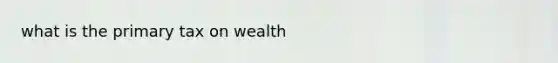 what is the primary tax on wealth